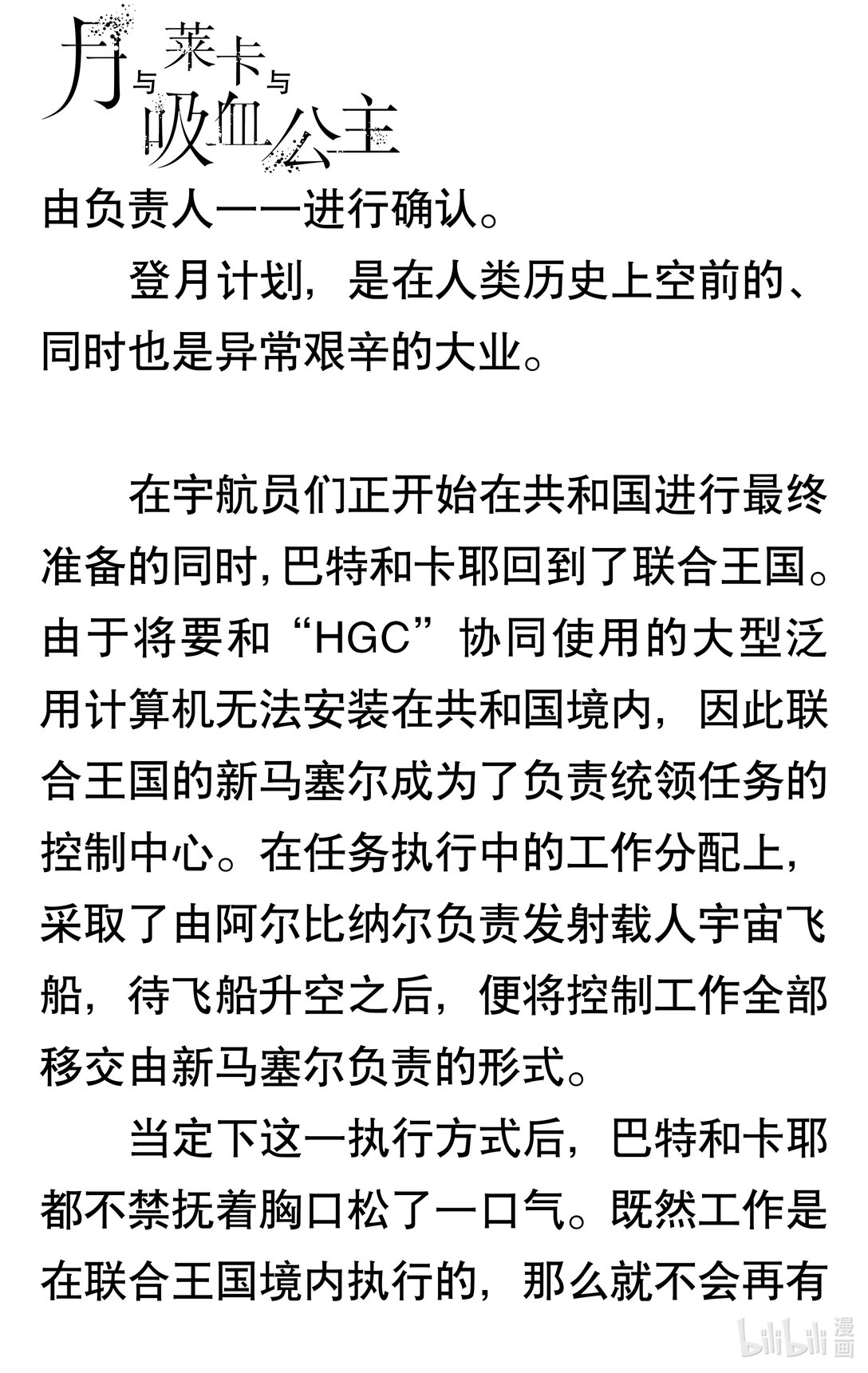 月与莱卡与吸血公主

由负责人一一进行确认。

登月计划，是在人类历史上空前的、同时也是异常艰辛的大业。

在宇航员们正开始在共和国进行最终准备的同时，巴特和卡耶回到了联合王国。由于将要和“HGC”协同使用的大型泛用计算机无法安装在共和国境内，因此联合王国的新马塞尔成为了负责统领任务的控制中心。在任务执行中的工作分配上，采取了由阿尔比纳尔负责发射载人宇宙飞船，待飞船升空之后，便将控制工作全部移交由新马塞尔负责的形式。

当定下这一执行方式后，巴特和卡耶都不禁抚着胸口松了一口气。既然工作是在联合王国境内执行的，那么就不会再有

bilibili 漫画